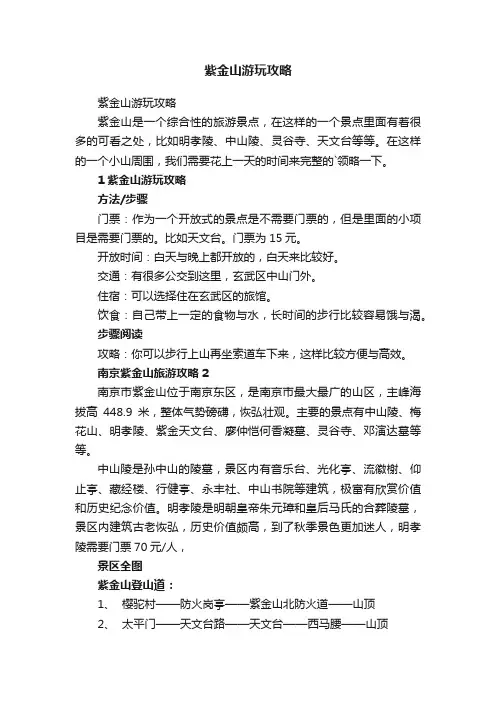 紫金山游玩攻略

紫金山游玩攻略

紫金山是一个综合性的旅游景点，在这样的一个景点里面有着很多的可看之处，比如明孝陵、中山陵、灵谷寺、天文台等等。在这样的一个小山周围，我们需要花上一天的时间来完整的`领略一下。

1 紫金山游玩攻略

方法/步骤

门票：作为一个开放式的景点是不需要门票的，但是里面的小项目是需要门票的。比如天文台。门票为 15 元。

开放时间：白天与晚上都开放的，白天来比较好。

交通：有很多公交到这里，玄武区中山门外。

住宿：可以选择住在玄武区的旅馆。

饮食：自己带上一定的食物与水，长时间的步行比较容易饿与渴。

步骤阅读

攻略：你可以步行上山再坐索道车下来，这样比较方便与高效。

南京紫金山旅游攻略 2

南京市紫金山位于南京东区，是南京市最大最广的山区，主峰海拔高 448.9 米，整体气势磅礴，恢弘壮观。主要的景点有中山陵、梅花山、明孝陵、紫金天文台、廖仲恺何香凝墓、灵谷寺、邓演达墓等等。

中山陵是孙中山的陵墓，景区内有音乐台、光化亭、流徽榭、仰止亭、藏经楼、行健亭、永丰社、中山书院等建筑，极富有欣赏价值和历史纪念价值。明孝陵是明朝皇帝朱元璋和皇后马氏的合葬陵墓，景区内建筑古老恢弘，历史价值颇高，到了秋季景色更加迷人，明孝陵需要门票 70 元/人，

景区全图

紫金山登山道：

1、 樱驼村——防火岗亭——紫金山北防火道——山顶

2、 太平门——天文台路——天文台——西马腰——山顶